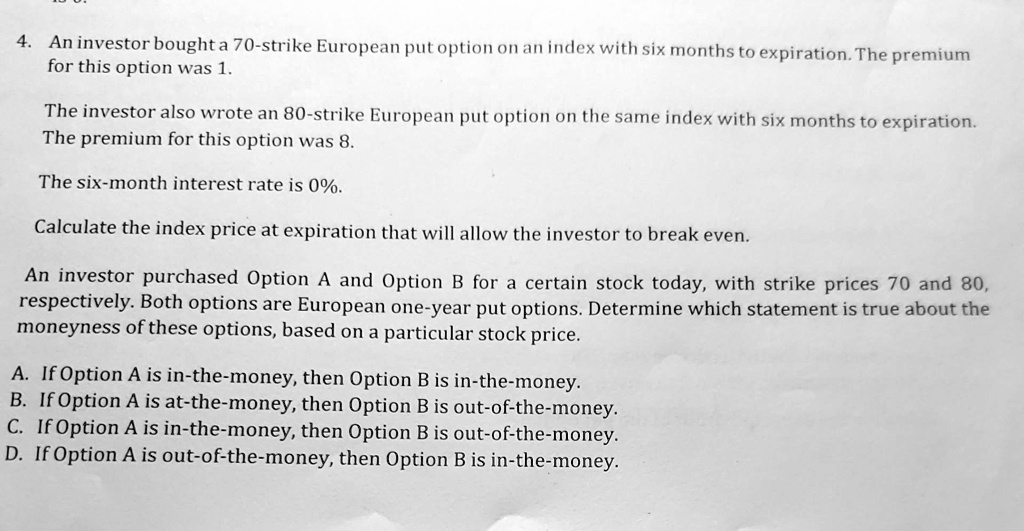 4. An investor bought a 70-strike European put option on an index with six months to expiration. The premium for this option was 1.

The investor also wrote an 80-strike European put option on the same index with six months to expiration. The premium for this option was 8.

The six-month interest rate is 0%.

Calculate the index price at expiration that will allow the investor to break even.

An investor purchased Option A and Option B for a certain stock today, with strike prices 70 and 80, respectively. Both options are European one-year put options. Determine which statement is true about the moneyness of these options, based on a particular stock price.

A. If Option A is in-the-money, then Option B is in-the-money.
B. If Option A is at-the-money, then Option B is out-of-the-money.
C. If Option A is in-the-money, then Option B is out-of-the-money.
D. If Option A is out-of-the-money, then Option B is in-the-money.